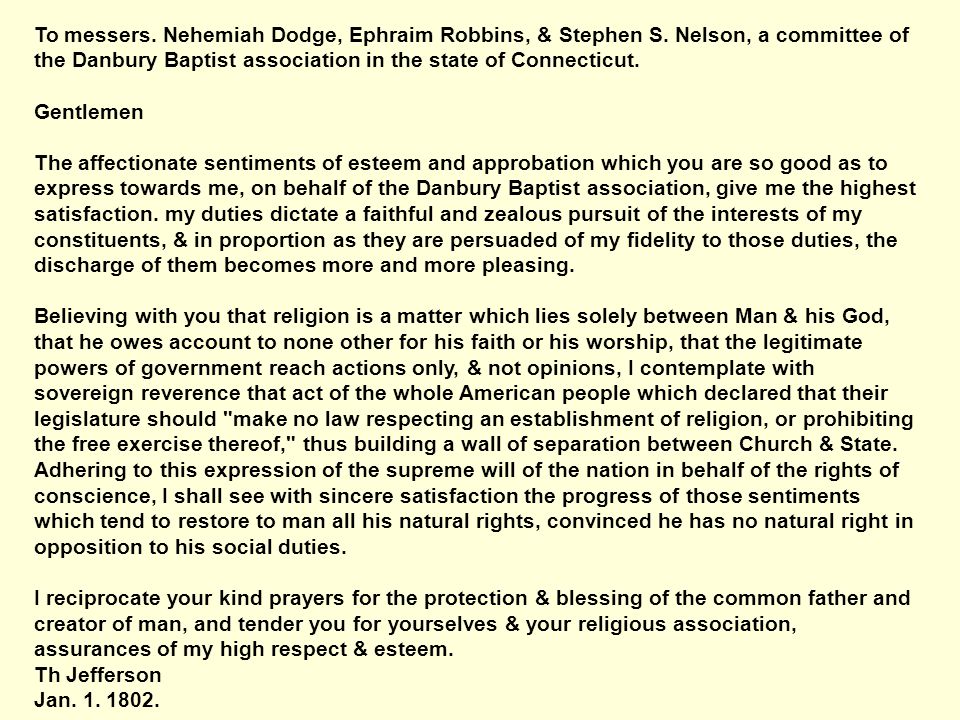 To messers. Nehemiah Dodge, Ephraim Robbins, & Stephen S. Nelson, a committee of the Danbury Baptist association in the state of Connecticut.

Gentlemen

The affectionate sentiments of esteem and approbation which you are so good as to express towards me, on behalf of the Danbury Baptist association, give me the highest satisfaction. my duties dictate a faithful and zealous pursuit of the interests of my constituents, & in proportion as they are persuaded of my fidelity to those duties, the discharge of them becomes more and more pleasing.

Believing with you that religion is a matter which lies solely between Man & his God, that he owes account to none other for his faith or his worship, that the legitimate powers of government reach actions only, & not opinions, I contemplate with sovereign reverence that act of the whole American people which declared that their legislature should "make no law respecting an establishment of religion, or prohibiting the free exercise thereof," thus building a wall of separation between Church & State. Adhering to this expression of the supreme will of the nation in behalf of the rights of conscience, I shall see with sincere satisfaction the progress of those sentiments which tend to restore to man all his natural rights, convinced he has no natural right in opposition to his social duties.

I reciprocate your kind prayers for the protection & blessing of the common father and creator of man, and tender you for yourselves & your religious association, assurances of my high respect & esteem.
Th Jefferson
Jan. 1. 1802.